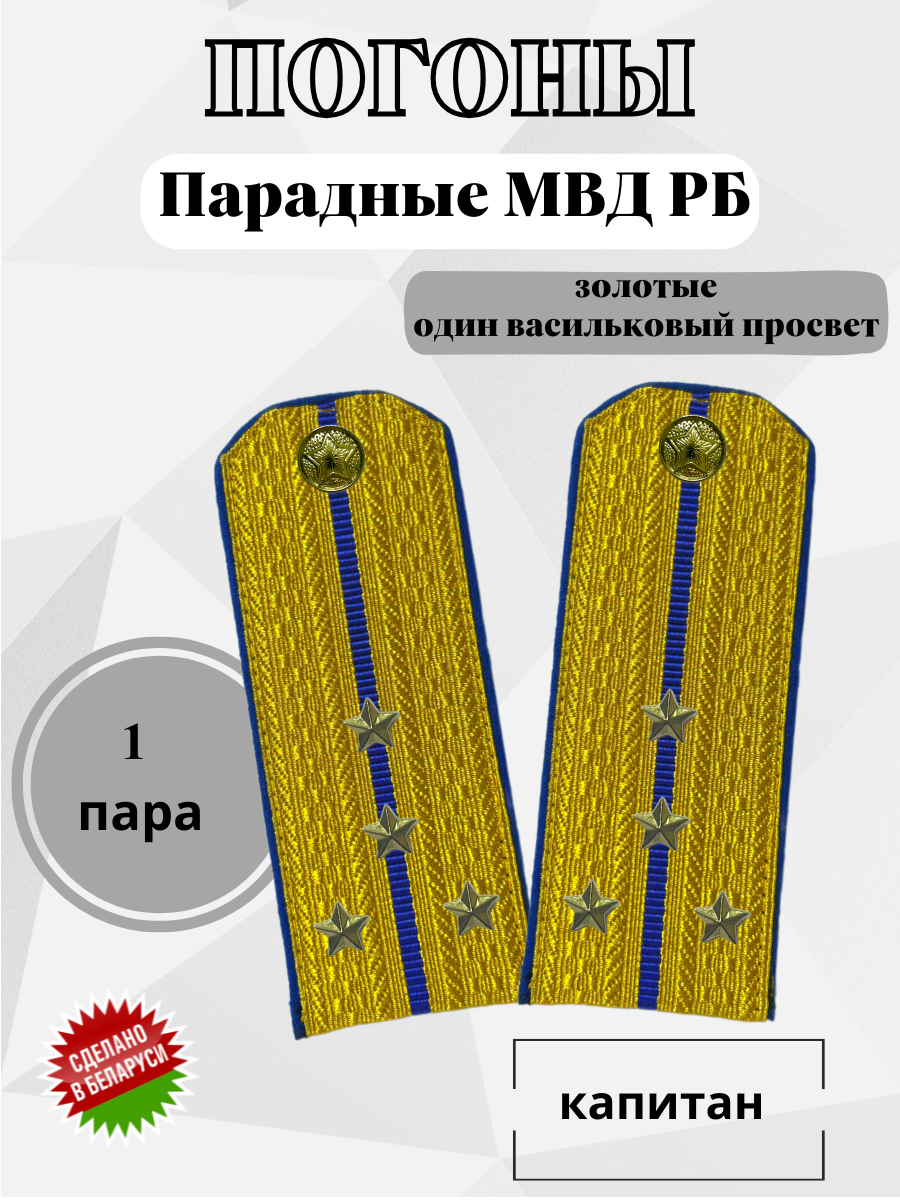 ПОГОНЫ

Парадные МВД РБ

золотые
один васильковый просвет

1
пара

СДЕЛАНО
В БЕЛАРУСИ

капитан